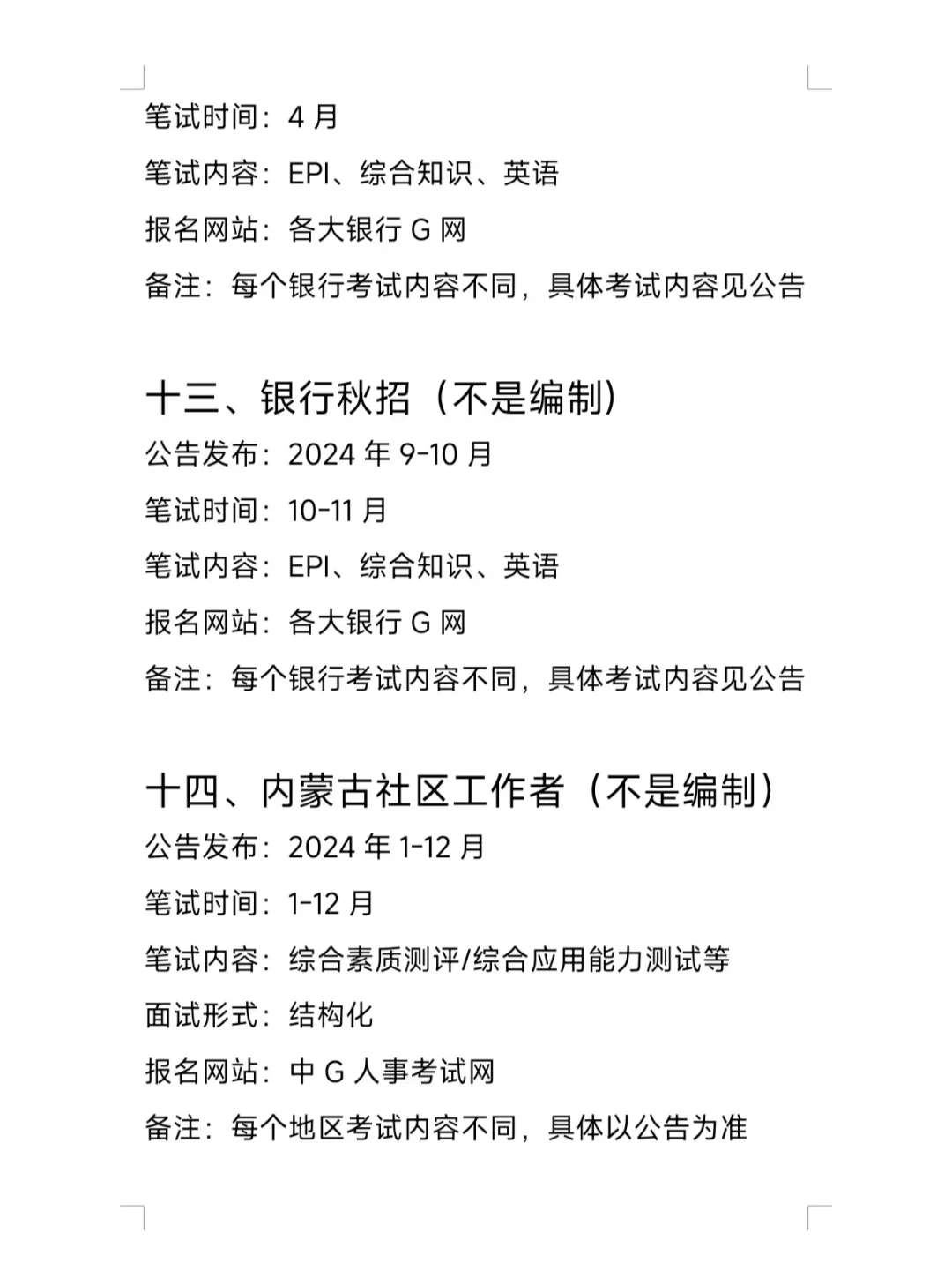 笔试时间：4 月

笔试内容：EPI、综合知识、英语

报名网站：各大银行 G 网

备注：每个银行考试内容不同，具体考试内容见公告

十三、银行秋招（不是编制）

公告发布：2024 年 9-10 月

笔试时间：10-11 月

笔试内容：EPI、综合知识、英语

报名网站：各大银行 G 网

备注：每个银行考试内容不同，具体考试内容见公告

十四、内蒙古社区工作者（不是编制）

公告发布：2024 年 1-12 月

笔试时间：1-12 月

笔试内容：综合素质测评/综合应用能力测试等

面试形式：结构化

报名网站：中 G 人事考试网

备注：每个地区考试内容不同，具体以公告为准